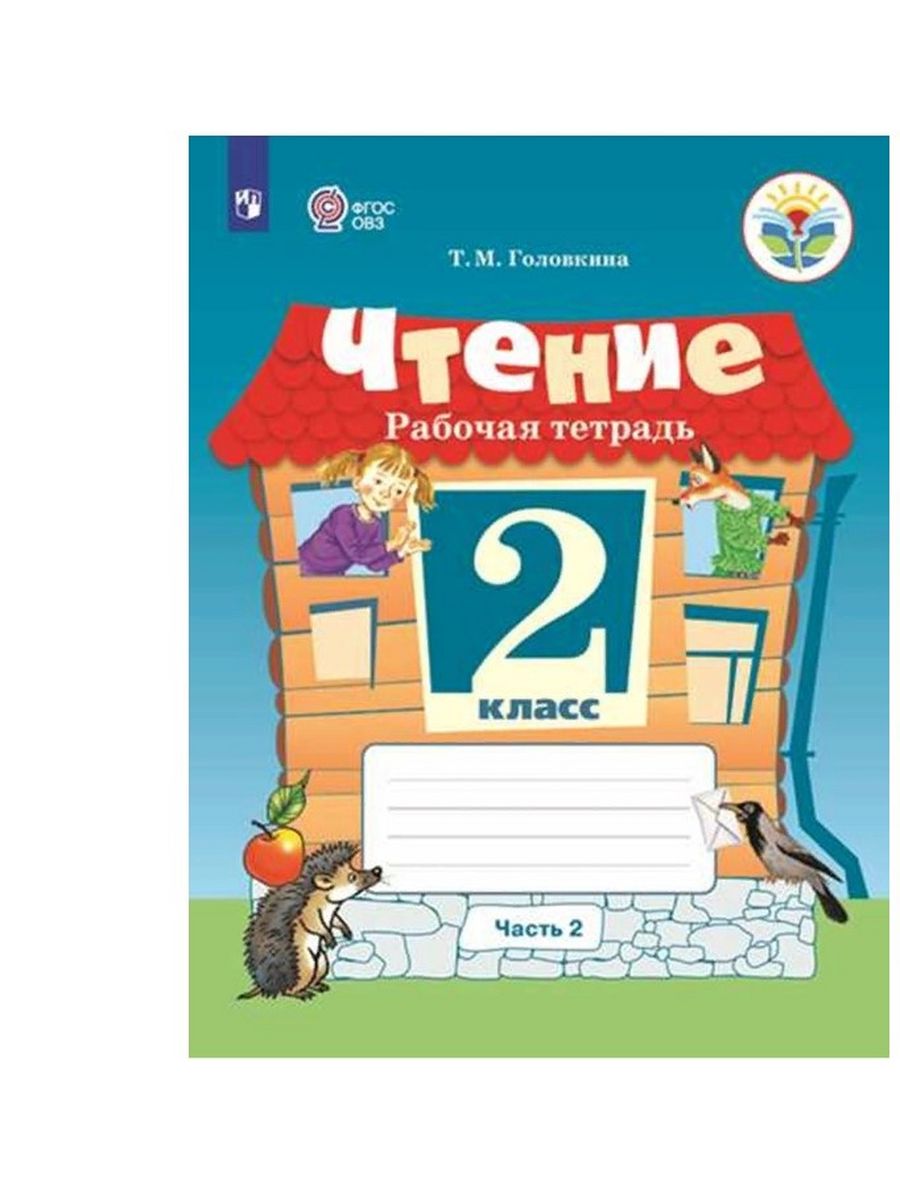 ФГОС ОВЗ

Т. М. Головкина

Чтение

Рабочая тетрадь

2 класс

Часть 2